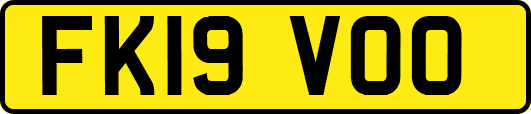 FK19 VOO